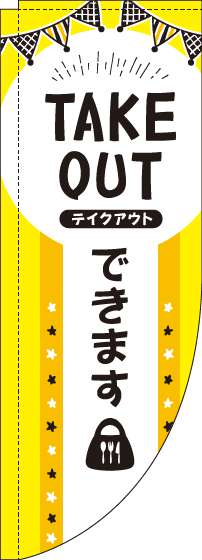 TAKE OUT
テイクアウト
できます